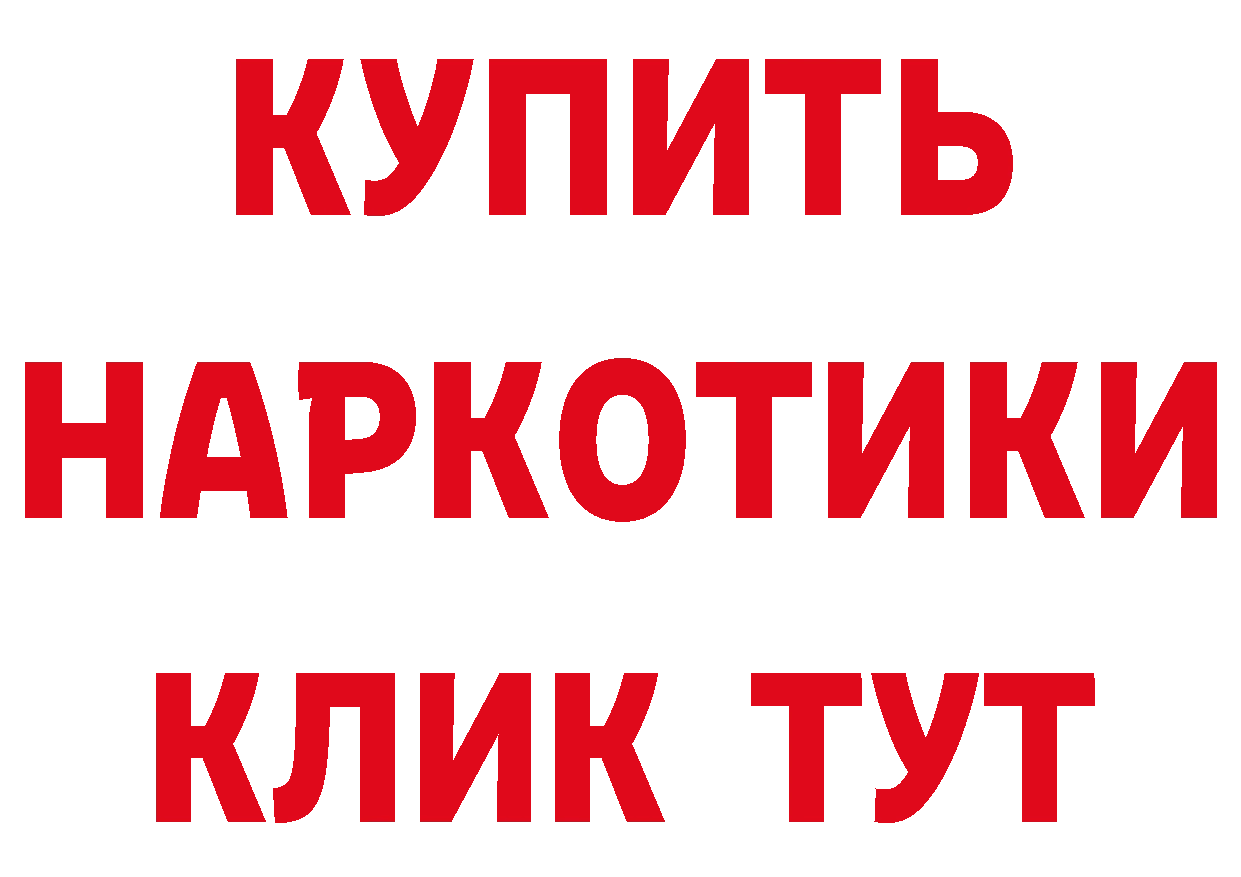 КУПИТЬ
НАРКОТИКИ
КЛИК ТУТ